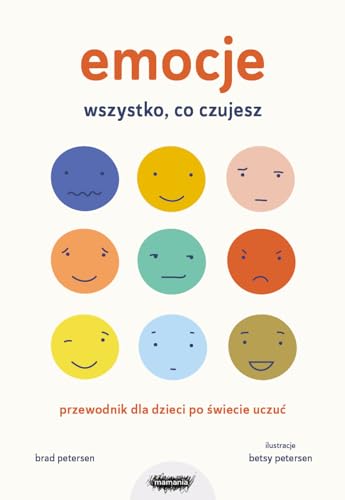 emocje

wszystko, co czujesz

przewodnik dla dzieci po świecie uczuć

brad petersen

ilustracje
betsy petersen

mamania